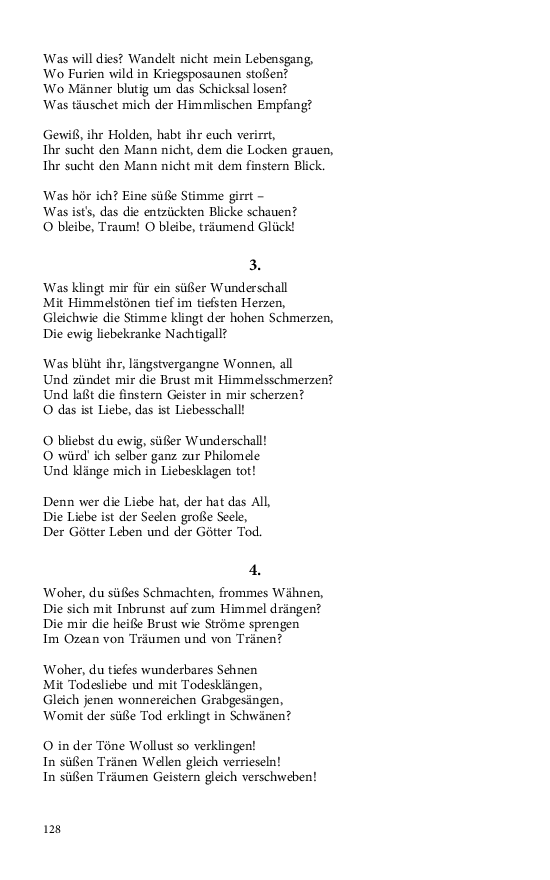 Was will dies? Wandelt nicht mein Lebensgang,
Wo Furien wild in Kriegsposaunen stoßen?
Wo Männer blutig um das Schicksal losen?
Was täuschet mich der Himmlischen Empfang?

Gewiß, ihr Holden, habt ihr euch verirrt,
Ihr sucht den Mann nicht, dem die Locken grauen,
Ihr sucht den Mann nicht mit dem finstern Blick.

Was hör ich? Eine süße Stimme girrt –
Was ist's, das die entzückten Blicke schauen?
O bleibe, Traum! O bleibe, träumend Glück!

3.

Was klingt mir für ein süßer Wunderschall
Mit Himmelstönen tief im tiefsten Herzen,
Gleichwie die Stimme klingt der hohen Schmerzen,
Die ewig liebekranke Nachtigall?

Was blüht ihr, längstvergangne Wonnen, all
Und zündet mir die Brust mit Himmelsschmerzen?
Und laßt die finstern Geister in mir scherzen?
O das ist Liebe, das ist Liebesschall!

O bliebst du ewig, süßer Wunderschall!
O würd' ich selber ganz zur Philomele
Und klänge mich in Liebesklagen tot!

Denn wer die Liebe hat, der hat das All,
Die Liebe ist der Seelen große Seele,
Der Götter Leben und der Götter Tod.

4.

Woher, du süßes Schmachten, frommes Wähnen,
Die sich mit Inbrunst auf zum Himmel drängen?
Die mir die heiße Brust wie Ströme sprengen
Im Ozean von Träumen und von Tränen?

Woher, du tiefes wunderbares Sehnen
Mit Todesliebe und mit Todesklängen,
Gleich jenen wonnereichen Grabgesängen,
Womit der süße Tod erklingt in Schwänen?

O in der Töne Wollust so verklingen!
In süßen Tränen Wellen gleich verrieseln!
In süßen Träumen Geistern gleich verschweben!

128